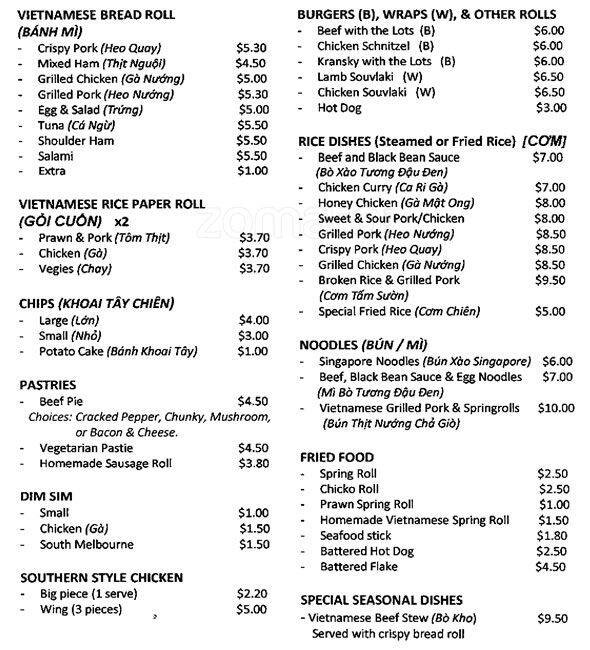 VIETNAMESE BREAD ROLL
(BÁNH MÌ)
- Crispy Pork (Heo Quay) $5.30
- Mixed Ham (Thịt Nguội) $4.50
- Grilled Chicken (Gà Nướng) $5.00
- Grilled Pork (Heo Nướng) $5.30
- Egg & Salad (Trứng) $5.00
- Tuna (Cá Ngừ) $5.50
- Shoulder Ham $5.50
- Salami $5.50
- Extra $1.00

VIETNAMESE RICE PAPER ROLL
(GỎI CUỐN) x2
- Prawn & Pork (Tôm Thịt) $3.70
- Chicken (Gà) $3.70
- Vegies (Chay) $3.70

CHIPS (KHOAI TÂY CHIÊN)
- Large (Lớn) $4.00
- Small (Nhỏ) $3.00
- Potato Cake (Bánh Khoai Tây) $1.00

PASTRIES
- Beef Pie $4.50
Choices: Cracked Pepper, Chunky, Mushroom, or Bacon & Cheese.
- Vegetarian Pastie $4.50
- Homemade Sausage Roll $3.80

DIM SIM
- Small $1.00
- Chicken (Gà) $1.50
- South Melbourne $1.50

SOUTHERN STYLE CHICKEN
- Big piece (1 serve) $2.20
- Wing (3 pieces) $5.00

BURGERS (B), WRAPS (W), & OTHER ROLLS
- Beef with the Lots (B) $6.00
- Chicken Schnitzel (B) $6.00
- Kransky with the Lots (B) $6.00
- Lamb Souvlaki (W) $6.50
- Chicken Souvlaki (W) $6.50
- Hot Dog $3.00

RICE DISHES (Steamed or Fried Rice) [CƠM]
- Beef and Black Bean Sauce $7.00
(Bò Xào Tương Đậu Đen)
- Chicken Curry (Ca Ri Gà) $7.00
- Honey Chicken (Gà Mật Ong) $8.00
- Sweet & Sour Pork/Chicken $8.00
- Grilled Pork (Heo Nướng) $8.50
- Crispy Pork (Heo Quay) $8.50
- Grilled Chicken (Gà Nướng) $8.50
- Broken Rice & Grilled Pork $9.50
(Cơm Tấm Sườn)
- Special Fried Rice (Cơm Chiên) $5.00

NOODLES (BÚN / MÌ)
- Singapore Noodles (Bún Xào Singapore) $6.00
- Beef, Black Bean Sauce & Egg Noodles $7.00
(Mì Bò Tương Đậu Đen)
- Vietnamese Grilled Pork & Springrolls $10.00
(Bún Thịt Nướng Chả Giò)

FRIED FOOD
- Spring Roll $2.50
- Chicko Roll $2.50
- Prawn Spring Roll $1.00
- Homemade Vietnamese Spring Roll $1.50
- Seafood stick $1.80
- Battered Hot Dog $2.50
- Battered Flake $4.50

SPECIAL SEASONAL DISHES
- Vietnamese Beef Stew (Bò Kho) $9.50
Served with crispy bread roll